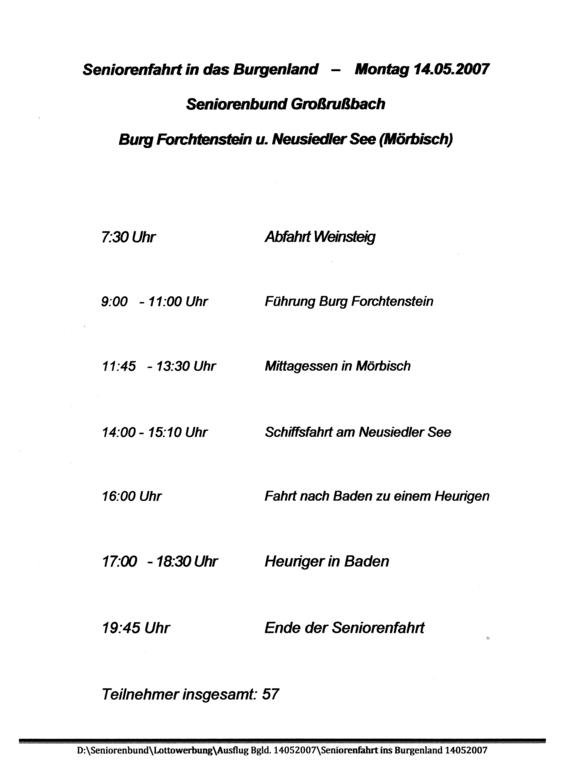 Seniorenfahrt in das Burgenland – Montag 14.05.2007

Seniorenbund Großrußbach

Burg Forchtenstein u. Neusiedler See (Mörbisch)

7:30 Uhr Abfahrt Weinsteig

9:00 - 11:00 Uhr Führung Burg Forchtenstein

11:45 - 13:30 Uhr Mittagessen in Mörbisch

14:00 - 15:10 Uhr Schiffsfahrt am Neusiedler See

16:00 Uhr Fahrt nach Baden zu einem Heurigen

17:00 - 18:30 Uhr Heuriger in Baden

19:45 Uhr Ende der Seniorenfahrt

Teilnehmer insgesamt: 57

D:\Seniorenbund\Lottowerbung\Ausflug Bgld. 14052007\Seniorenfahrt ins Burgenland 14052007